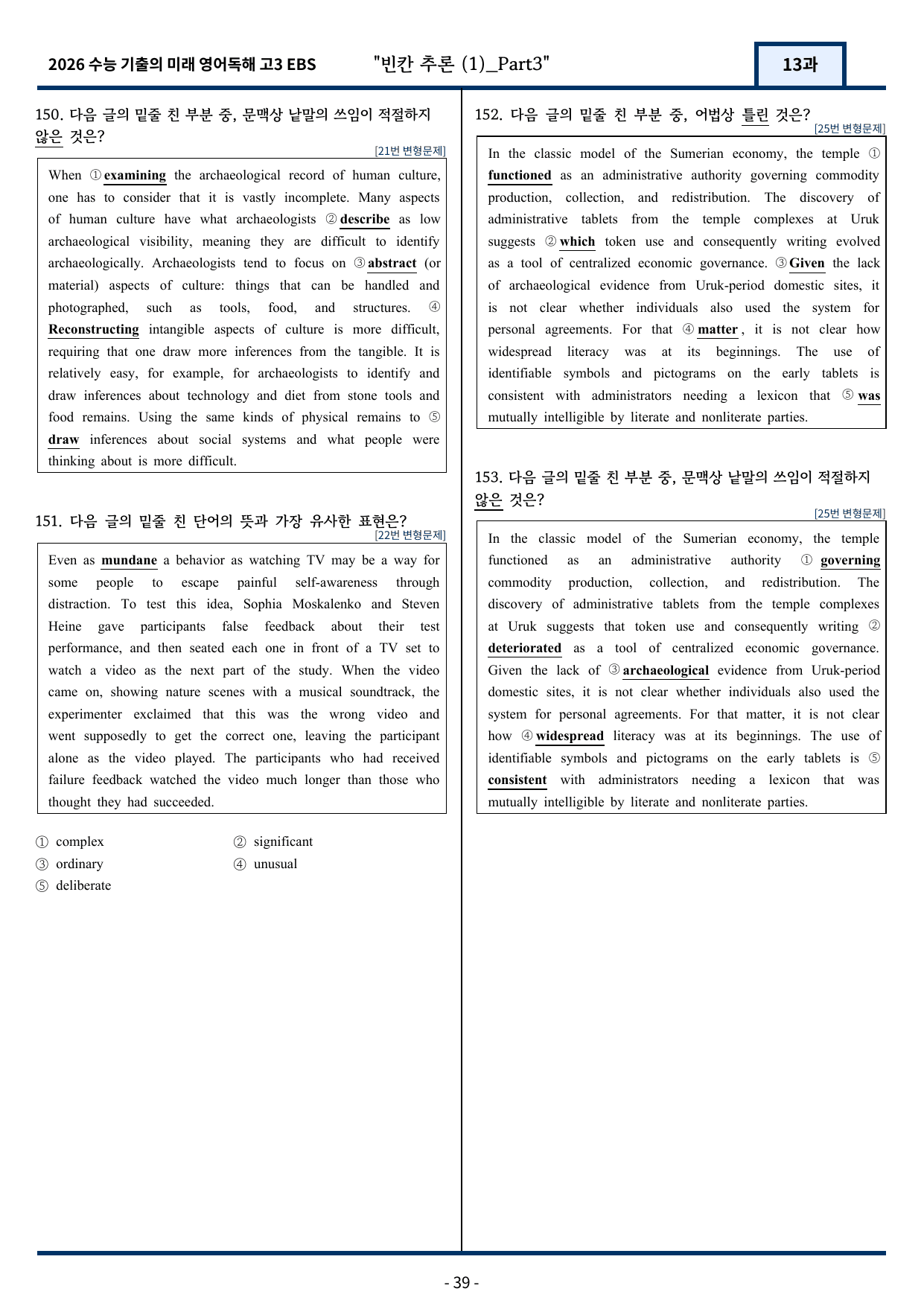 2026 수능 기출의 미래 영어독해 고3 EBS "빈칸 추론 (1)_Part3" 13과

150. 다음 글의 밑줄 친 부분 중, 문맥상 낱말의 쓰임이 적절하지 않은 것은?

[21번 변형문제]

When ① examining the archaeological record of human culture, one has to consider that it is vastly incomplete. Many aspects of human culture have what archaeologists ② describe as low archaeological visibility, meaning they are difficult to identify archaeologically. Archaeologists tend to focus on ③ abstract (or material) aspects of culture: things that can be handled and photographed, such as tools, food, and structures. ④ Reconstructing intangible aspects of culture is more difficult, requiring that one draw more inferences from the tangible. It is relatively easy, for example, for archaeologists to identify and draw inferences about technology and diet from stone tools and food remains. Using the same kinds of physical remains to ⑤ draw inferences about social systems and what people were thinking about is more difficult.

151. 다음 글의 밑줄 친 단어의 뜻과 가장 유사한 표현은?

[22번 변형문제]

Even as mundane a behavior as watching TV may be a way for some people to escape painful self-awareness through distraction. To test this idea, Sophia Moskalenko and Steven Heine gave participants false feedback about their test performance, and then seated each one in front of a TV set to watch a video as the next part of the study. When the video came on, showing nature scenes with a musical soundtrack, the experimenter exclaimed that this was the wrong video and went supposedly to get the correct one, leaving the participant alone as the video played. The participants who had received failure feedback watched the video much longer than those who thought they had succeeded.

① complex
② significant
③ ordinary
④ unusual
⑤ deliberate

152. 다음 글의 밑줄 친 부분 중, 어법상 틀린 것은?

[25번 변형문제]

In the classic model of the Sumerian economy, the temple ① functioned as an administrative authority governing commodity production, collection, and redistribution. The discovery of administrative tablets from the temple complexes at Uruk suggests ② which token use and consequently writing evolved as a tool of centralized economic governance. ③ Given the lack of archaeological evidence from Uruk-period domestic sites, it is not clear whether individuals also used the system for personal agreements. For that ④ matter, it is not clear how widespread literacy was at its beginnings. The use of identifiable symbols and pictograms on the early tablets is consistent with administrators needing a lexicon that ⑤ was mutually intelligible by literate and nonliterate parties.

153. 다음 글의 밑줄 친 부분 중, 문맥상 낱말의 쓰임이 적절하지 않은 것은?

[25번 변형문제]

In the classic model of the Sumerian economy, the temple functioned as an administrative authority ① governing commodity production, collection, and redistribution. The discovery of administrative tablets from the temple complexes at Uruk suggests that token use and consequently writing ② deteriorated as a tool of centralized economic governance. Given the lack of ③ archaeological evidence from Uruk-period domestic sites, it is not clear whether individuals also used the system for personal agreements. For that matter, it is not clear how ④ widespread literacy was at its beginnings. The use of identifiable symbols and pictograms on the early tablets is ⑤ consistent with administrators needing a lexicon that was mutually intelligible by literate and nonliterate parties.

- 39 -